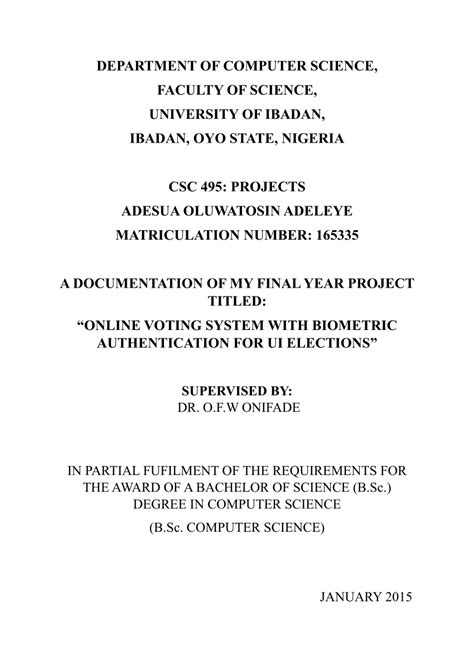 DEPARTMENT OF COMPUTER SCIENCE,
FACULTY OF SCIENCE,
UNIVERSITY OF IBADAN,
IBADAN, OYO STATE, NIGERIA

CSC 495: PROJECTS
ADESUA OLUWATOSIN ADELEYE
MATRICULATION NUMBER: 165335

A DOCUMENTATION OF MY FINAL YEAR PROJECT TITLED:
“ONLINE VOTING SYSTEM WITH BIOMETRIC AUTHENTICATION FOR UI ELECTIONS”

SUPERVISED BY:
DR. O.F.W ONIFADE

IN PARTIAL FUFILMENT OF THE REQUIREMENTS FOR THE AWARD OF A BACHELOR OF SCIENCE (B.Sc.) DEGREE IN COMPUTER SCIENCE
(B.Sc. COMPUTER SCIENCE)

JANUARY 2015